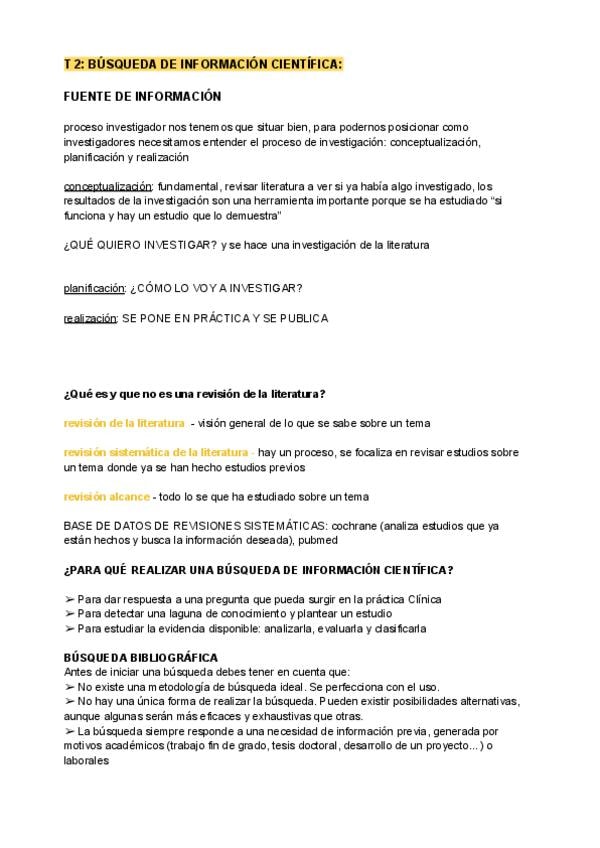 T 2: BÚSQUEDA DE INFORMACIÓN CIENTÍFICA:

FUENTE DE INFORMACIÓN

proceso investigador nos tenemos que situar bien, para podernos posicionar como investigadores necesitamos entender el proceso de investigación: conceptualización, planificación y realización

conceptualización: fundamental, revisar literatura a ver si ya había algo investigado, los resultados de la investigación son una herramienta importante porque se ha estudiado "si funciona y hay un estudio que lo demuestra"

¿QUÉ QUIERO INVESTIGAR? y se hace una investigación de la literatura

planificación: ¿CÓMO LO VOY A INVESTIGAR?

realización: SE PONE EN PRÁCTICA Y SE PUBLICA

¿Qué es y que no es una revisión de la literatura?

revisión de la literatura - visión general de lo que se sabe sobre un tema

revisión sistemática de la literatura - hay un proceso, se focaliza en revisar estudios sobre un tema donde ya se han hecho estudios previos

revisión alcance - todo lo se que ha estudiado sobre un tema

BASE DE DATOS DE REVISIONES SISTEMÁTICAS: cochrane (analiza estudios que ya están hechos y busca la información deseada), pubmed

¿PARA QUÉ REALIZAR UNA BÚSQUEDA DE INFORMACIÓN CIENTÍFICA?

➢ Para dar respuesta a una pregunta que pueda surgir en la práctica Clínica
➢ Para detectar una laguna de conocimiento y plantear un estudio
➢ Para estudiar la evidencia disponible: analizarla, evaluarla y clasificarla

BÚSQUEDA BIBLIOGRÁFICA
Antes de iniciar una búsqueda debes tener en cuenta que:
➢ No existe una metodología de búsqueda ideal. Se perfecciona con el uso.
➢ No hay una única forma de realizar la búsqueda. Pueden existir posibilidades alternativas, aunque algunas serán más eficaces y exhaustivas que otras.
➢ La búsqueda siempre responde a una necesidad de información previa, generada por motivos académicos (trabajo fin de grado, tesis doctoral, desarrollo de un proyecto...) o laborales